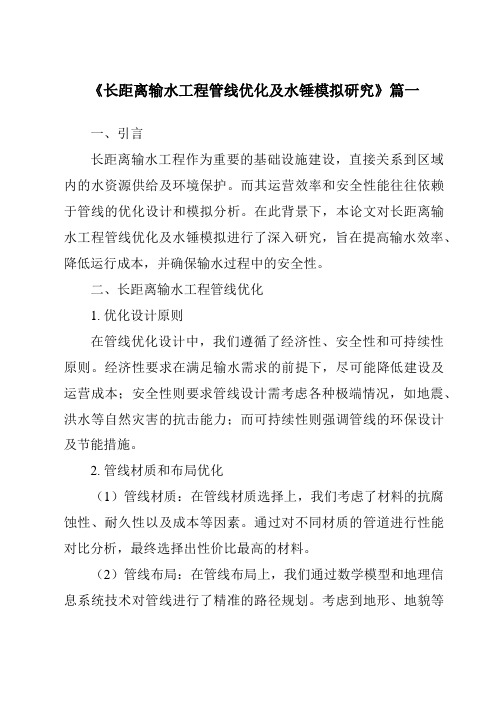 《长距离输水工程管线优化及水锤模拟研究》篇一

一、引言

长距离输水工程作为重要的基础设施建设，直接关系到区域内的水资源供给及环境保护。而其运营效率和安全性能往往依赖于管线的优化设计和模拟分析。在此背景下，本论文对长距离输水工程管线优化及水锤模拟进行了深入研究，旨在提高输水效率、降低运行成本，并确保输水过程中的安全性。

二、长距离输水工程管线优化

1. 优化设计原则

在管线优化设计中，我们遵循了经济性、安全性和可持续性原则。经济性要求在满足输水需求的前提下，尽可能降低建设及运营成本；安全性则要求管线设计需考虑各种极端情况，如地震、洪水等自然灾害的抗击能力；而可持续性则强调管线的环保设计及节能措施。

2. 管线材质和布局优化

（1）管线材质：在管线材质选择上，我们考虑了材料的抗腐蚀性、耐久性以及成本等因素。通过对不同材质的管道进行性能对比分析，最终选择出性价比最高的材料。

（2）管线布局：在管线布局上，我们通过数学模型和地理信息系统技术对管线进行了精准的路径规划。考虑到地形、地貌等